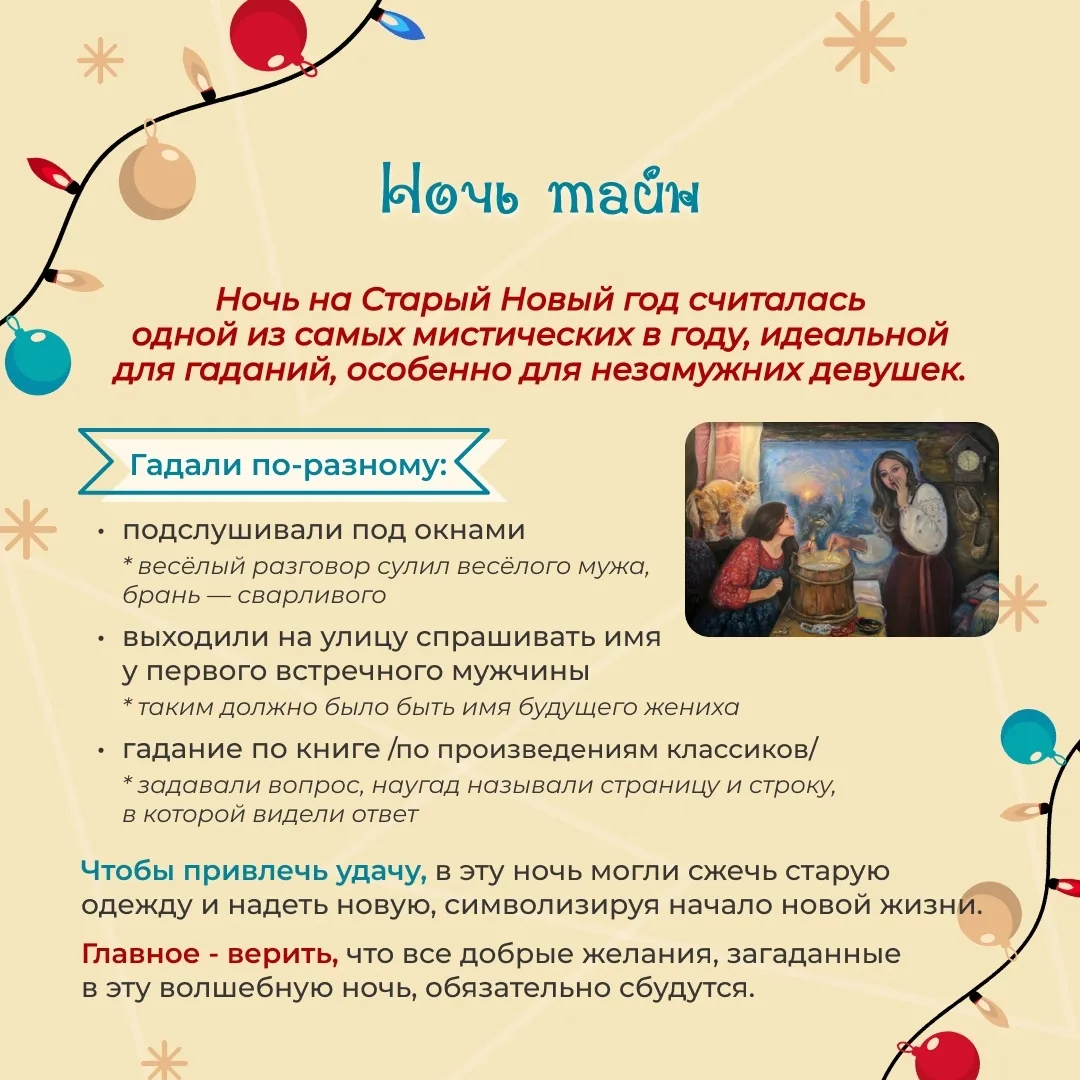 Ночь тайн

Ночь на Старый Новый год считалась одной из самых мистических в году, идеальной для гаданий, особенно для незамужних девушек.

Гадали по-разному:

• подслушивали под окнами
* весёлый разговор сулил весёлого мужа, брань — сварливого

• выходили на улицу спрашивать имя у первого встречного мужчины
* таким должно было быть имя будущего жениха

• гадание по книге /по произведениям классиков/
* задавали вопрос, наугад называли страницу и строку, в которой видели ответ

Чтобы привлечь удачу, в эту ночь могли сжечь старую одежду и надеть новую, символизируя начало новой жизни.

Главное - верить, что все добрые желания, загаданные в эту волшебную ночь, обязательно сбудутся.